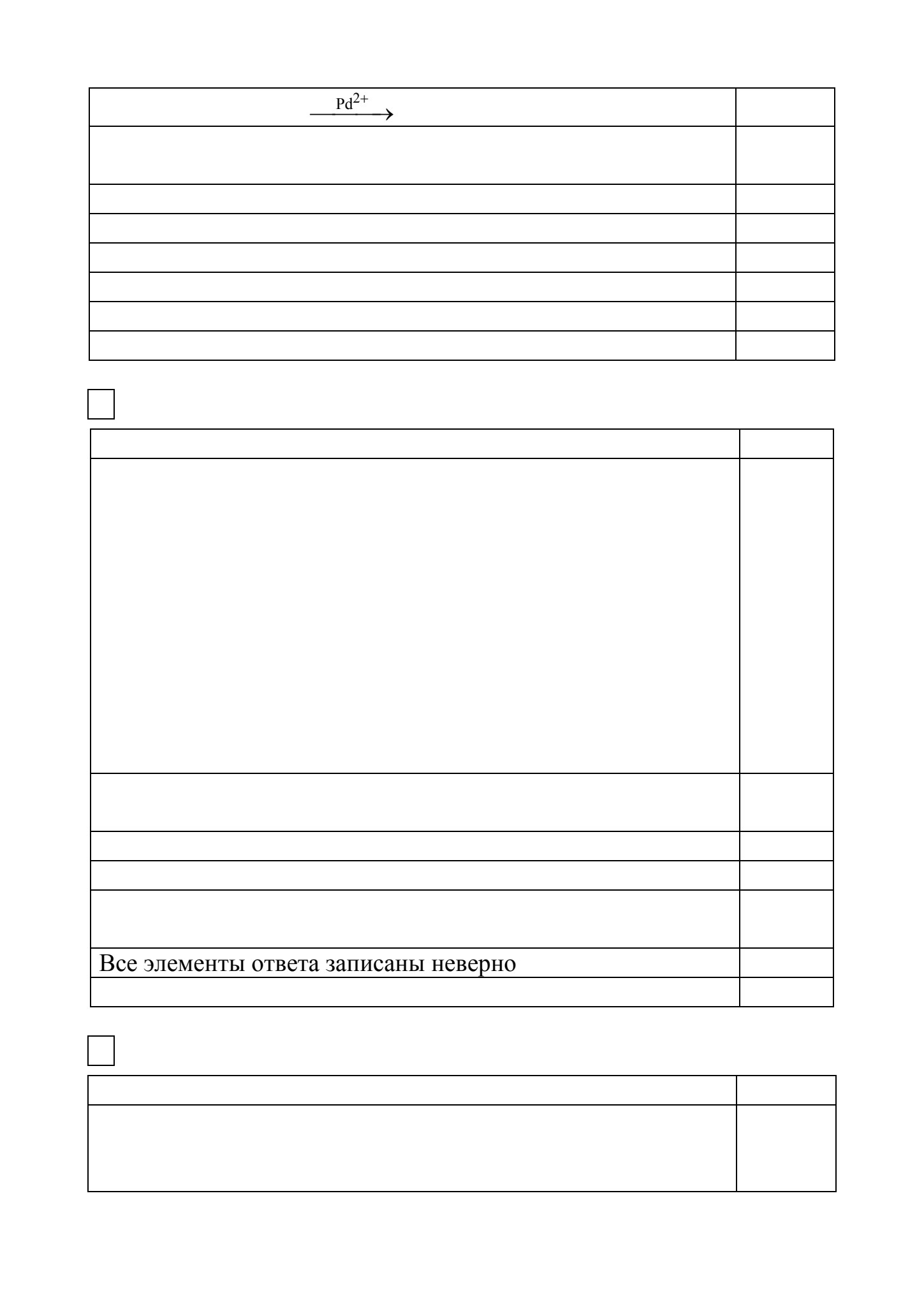 $\xrightarrow{Pd^{2+}}$

Все элементы ответа записаны неверно